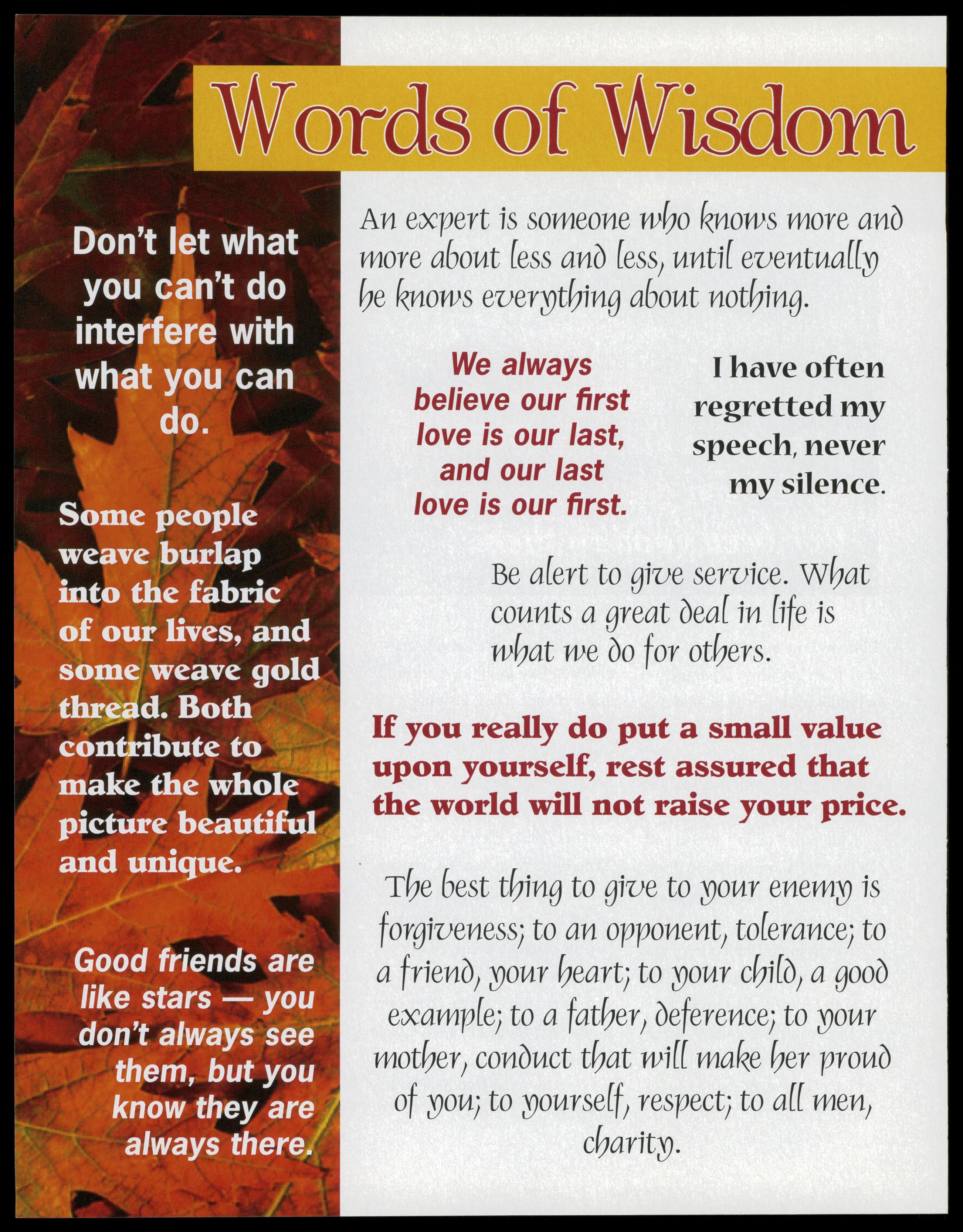 Words of Wisdom

Don't let what you can't do interfere with what you can do.

Some people weave burlap into the fabric of our lives, and some weave gold thread. Both contribute to make the whole picture beautiful and unique.

Good friends are like stars — you don't always see them, but you know they are always there.

An expert is someone who knows more and more about less and less, until eventually he knows everything about nothing.

We always believe our first love is our last, and our last love is our first.

I have often regretted my speech, never my silence.

Be alert to give service. What counts a great deal in life is what we do for others.

If you really do put a small value upon yourself, rest assured that the world will not raise your price.

The best thing to give to your enemy is forgiveness; to an opponent, tolerance; to a friend, your heart; to your child, a good example; to a father, deference; to your mother, conduct that will make her proud of you; to yourself, respect; to all men, charity.